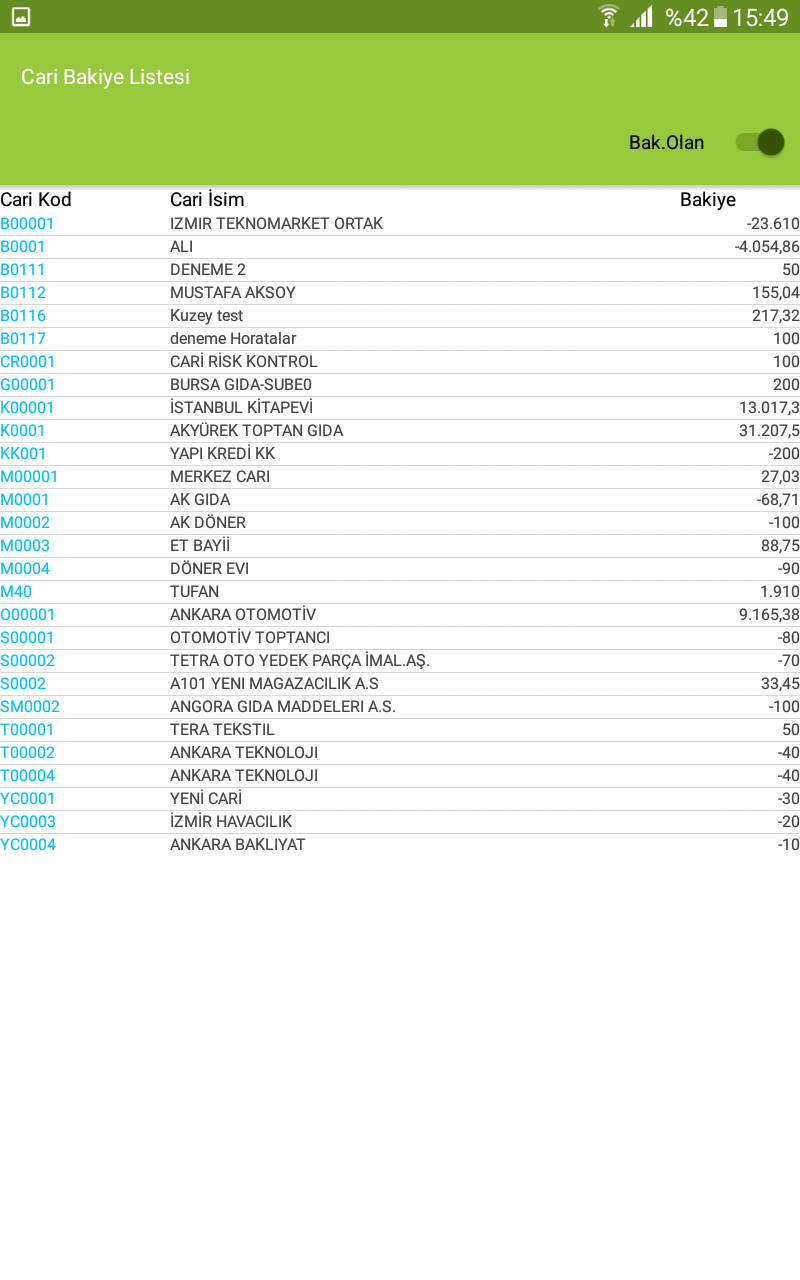 %42 15:49

Cari Bakiye Listesi

Bak.Olan

| Cari Kod | Cari İsim | Bakiye |
|---|---|---|
| B00001 | IZMIR TEKNOMARKET ORTAK | -23.610 |
| B0001 | ALI | -4.054,86 |
| B0111 | DENEME 2 | 50 |
| B0112 | MUSTAFA AKSOY | 155,04 |
| B0116 | Kuzey test | 217,32 |
| B0117 | deneme Horatalar | 100 |
| CR0001 | CARİ RİSK KONTROL | 100 |
| G00001 | BURSA GIDA-SUBE0 | 200 |
| K00001 | İSTANBUL KİTAPEVİ | 13.017,3 |
| K0001 | AKYÜREK TOPTAN GIDA | 31.207,5 |
| KK001 | YAPI KREDİ KK | -200 |
| M00001 | MERKEZ CARI | 27,03 |
| M0001 | AK GIDA | -68,71 |
| M0002 | AK DÖNER | -100 |
| M0003 | ET BAYİİ | 88,75 |
| M0004 | DÖNER EVI | -90 |
| M40 | TUFAN | 1.910 |
| O00001 | ANKARA OTOMOTİV | 9.165,38 |
| S00001 | OTOMOTİV TOPTANCI | -80 |
| S00002 | TETRA OTO YEDEK PARÇA İMAL.AŞ. | -70 |
| S0002 | A101 YENI MAGAZACILIK A.S | 33,45 |
| SM0002 | ANGORA GIDA MADDELERI A.S. | -100 |
| T00001 | TERA TEKSTIL | 50 |
| T00002 | ANKARA TEKNOLOJI | -40 |
| T00004 | ANKARA TEKNOLOJI | -40 |
| YC0001 | YENİ CARİ | -30 |
| YC0003 | İZMİR HAVACILIK | -20 |
| YC0004 | ANKARA BAKLIYAT | -10 |